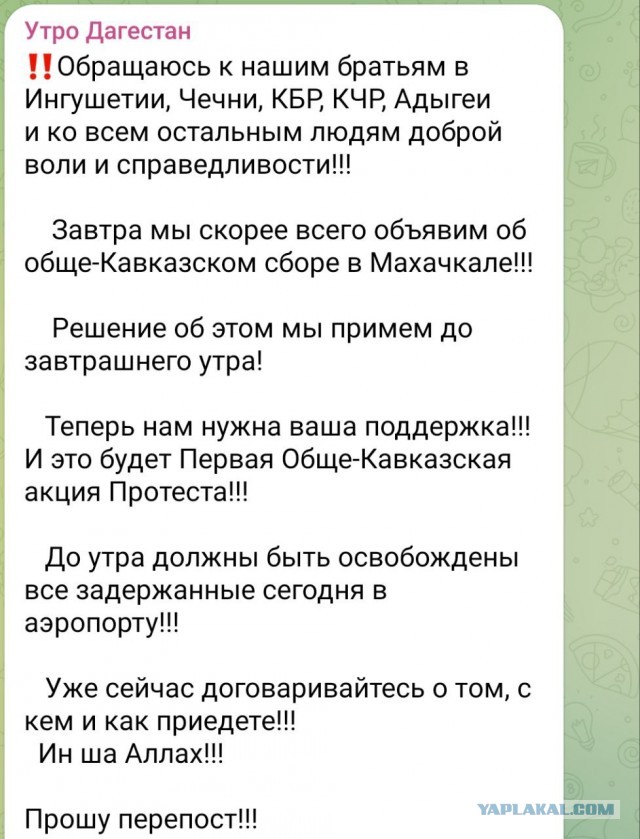 Утро Дагестан
‼️Обращаюсь к нашим братьям в Ингушетии, Чечни, КБР, КЧР, Адыгеи и ко всем остальным людям доброй воли и справедливости!!!

Завтра мы скорее всего объявим об обще-Кавказском сборе в Махачкале!!!

Решение об этом мы примем до завтрашнего утра!

Теперь нам нужна ваша поддержка!!! И это будет Первая Обще-Кавказская акция Протеста!!!

До утра должны быть освобождены все задержанные сегодня в аэропорту!!!

Уже сейчас договаривайтесь о том, с кем и как приедете!!!
Ин ша Аллах!!!

Прошу перепост!!!

YAPLAKAL.COM